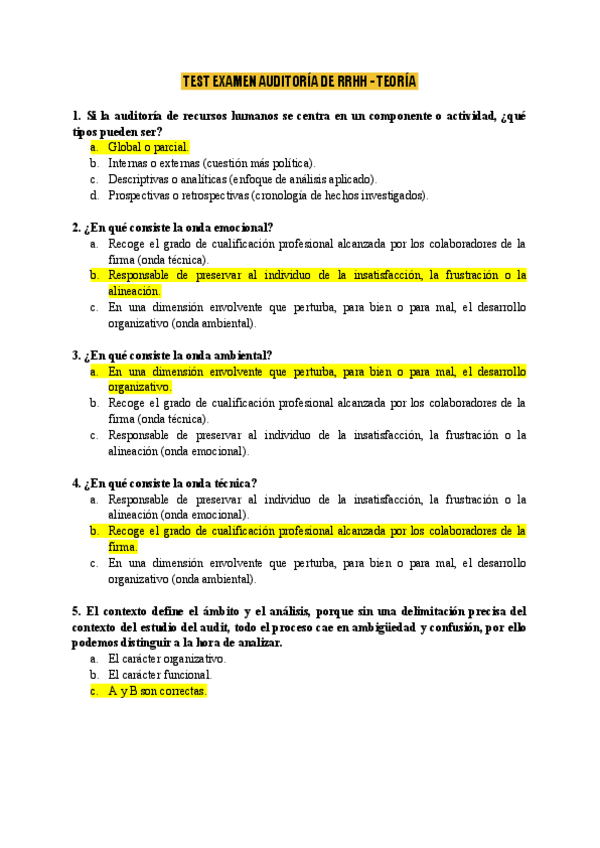 TEST EXAMEN AUDITORÍA DE RRHH - TEORÍA

1. Si la auditoría de recursos humanos se centra en un componente o actividad, ¿qué tipos pueden ser?
a. Global o parcial.
b. Internas o externas (cuestión más política).
c. Descriptivas o analíticas (enfoque de análisis aplicado).
d. Prospectivas o retrospectivas (cronología de hechos investigados).

2. ¿En qué consiste la onda emocional?
a. Recoge el grado de cualificación profesional alcanzada por los colaboradores de la firma (onda técnica).
b. Responsable de preservar al individuo de la insatisfacción, la frustración o la alineación.
c. En una dimensión envolvente que perturba, para bien o para mal, el desarrollo organizativo (onda ambiental).

3. ¿En qué consiste la onda ambiental?
a. En una dimensión envolvente que perturba, para bien o para mal, el desarrollo organizativo.
b. Recoge el grado de cualificación profesional alcanzada por los colaboradores de la firma (onda técnica).
c. Responsable de preservar al individuo de la insatisfacción, la frustración o la alineación (onda emocional).

4. ¿En qué consiste la onda técnica?
a. Responsable de preservar al individuo de la insatisfacción, la frustración o la alineación (onda emocional).
b. Recoge el grado de cualificación profesional alcanzada por los colaboradores de la firma.
c. En una dimensión envolvente que perturba, para bien o para mal, el desarrollo organizativo (onda ambiental).

5. El contexto define el ámbito y el análisis, porque sin una delimitación precisa del contexto del estudio del audit, todo el proceso cae en ambigüedad y confusión, por ello podemos distinguir a la hora de analizar.
a. El carácter organizativo.
b. El carácter funcional.
c. A y B son correctas.